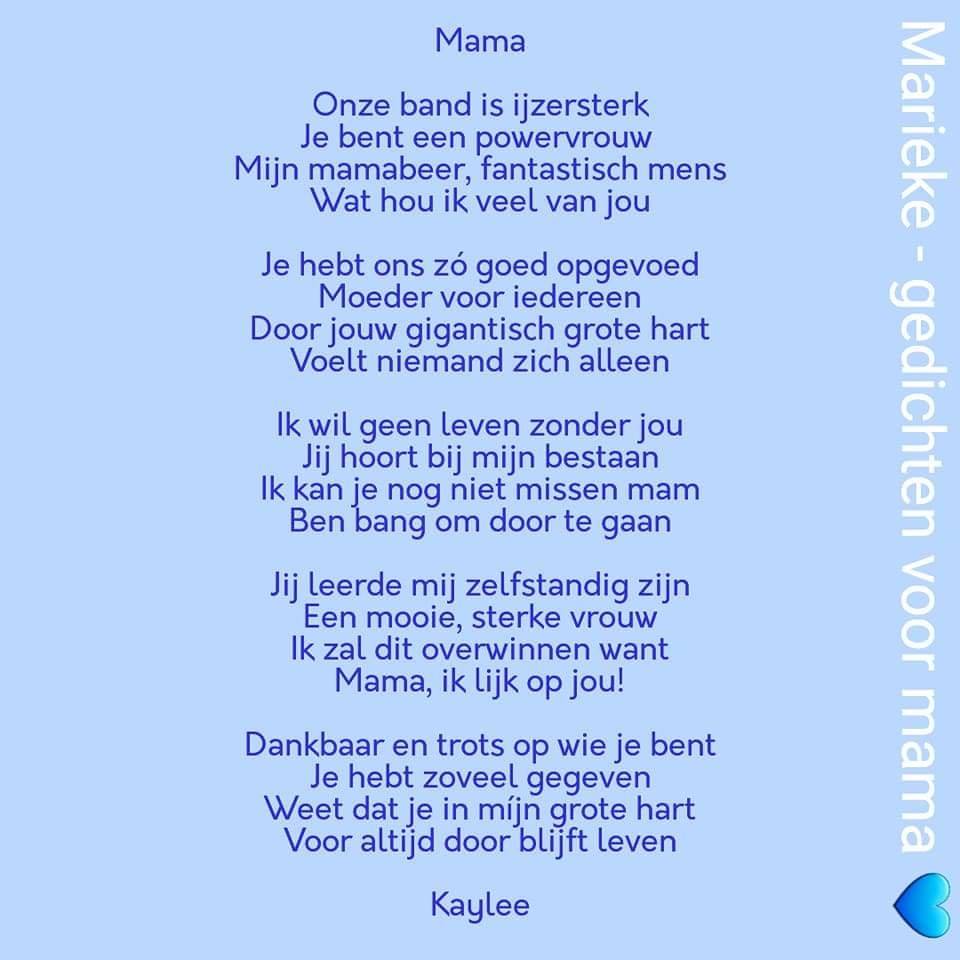 Mama

Onze band is ijzersterk
Je bent een powervrouw
Mijn mamabeer, fantastisch mens
Wat hou ik veel van jou

Je hebt ons zó goed opgevoed
Moeder voor iedereen
Door jouw gigantisch grote hart
Voelt niemand zich alleen

Ik wil geen leven zonder jou
Jij hoort bij mijn bestaan
Ik kan je nog niet missen mam
Ben bang om door te gaan

Jij leerde mij zelfstandig zijn
Een mooie, sterke vrouw
Ik zal dit overwinnen want
Mama, ik lijk op jou!

Dankbaar en trots op wie je bent
Je hebt zoveel gegeven
Weet dat je in míjn grote hart
Voor altijd door blijft leven

Kaylee

Marieke - gedichten voor mama